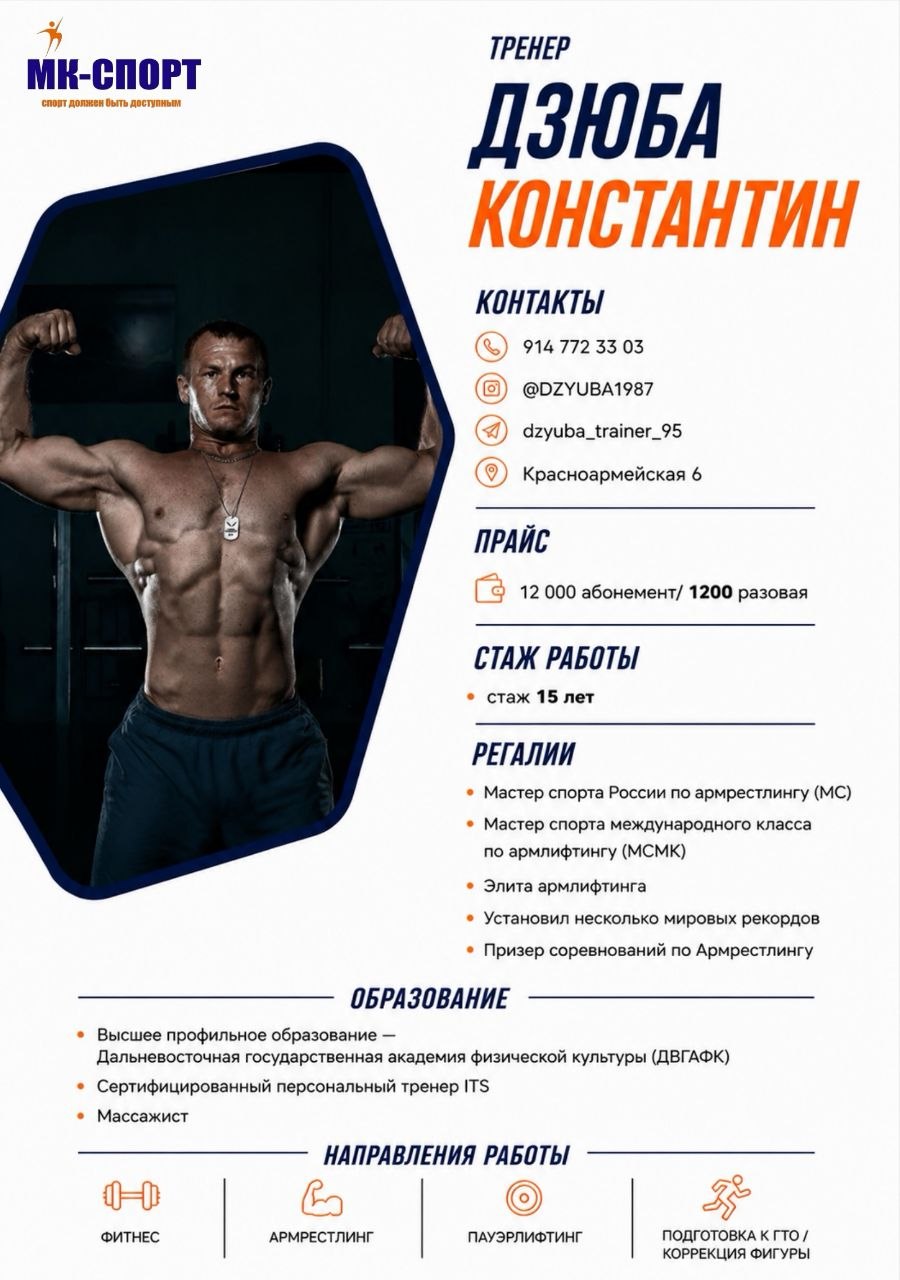 МК-СПОРТ
спорт должен быть доступным

ТРЕНЕР
ДЗЮБА
КОНСТАНТИН

КОНТАКТЫ
914 772 33 03
@DZYUBA1987
dzyuba_trainer_95
Красноармейская 6

ПРАЙС
12 000 абонемент/ 1200 разовая

СТАЖ РАБОТЫ
• стаж 15 лет

РЕГАЛИИ
• Мастер спорта России по армрестлингу (МС)
• Мастер спорта международного класса по армлифтингу (МСМК)
• Элита армлифтинга
• Установил несколько мировых рекордов
• Призер соревнований по Армрестлингу

ОБРАЗОВАНИЕ
• Высшее профильное образование — Дальневосточная государственная академия физической культуры (ДВГАФК)
• Сертифицированный персональный тренер ITS
• Массажист

НАПРАВЛЕНИЯ РАБОТЫ
ФИТНЕС
АРМРЕСТЛИНГ
ПАУЭРЛИФТИНГ
ПОДГОТОВКА К ГТО / КОРРЕКЦИЯ ФИГУРЫ